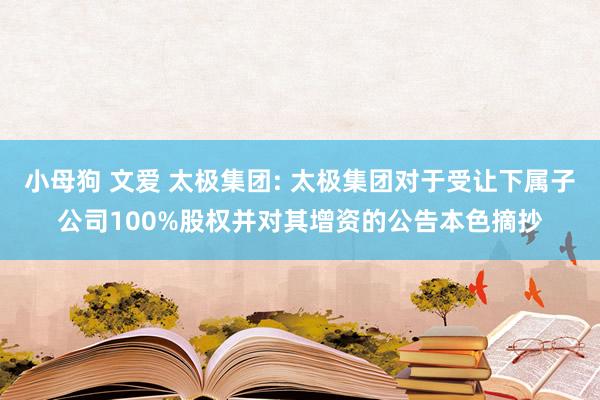 小母狗 文爱 太极集团: 太极集团对于受让下属子公司100%股权并对其增资的公告本色摘抄